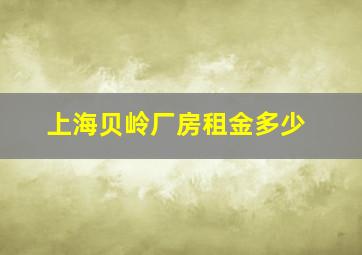 上海贝岭厂房租金多少